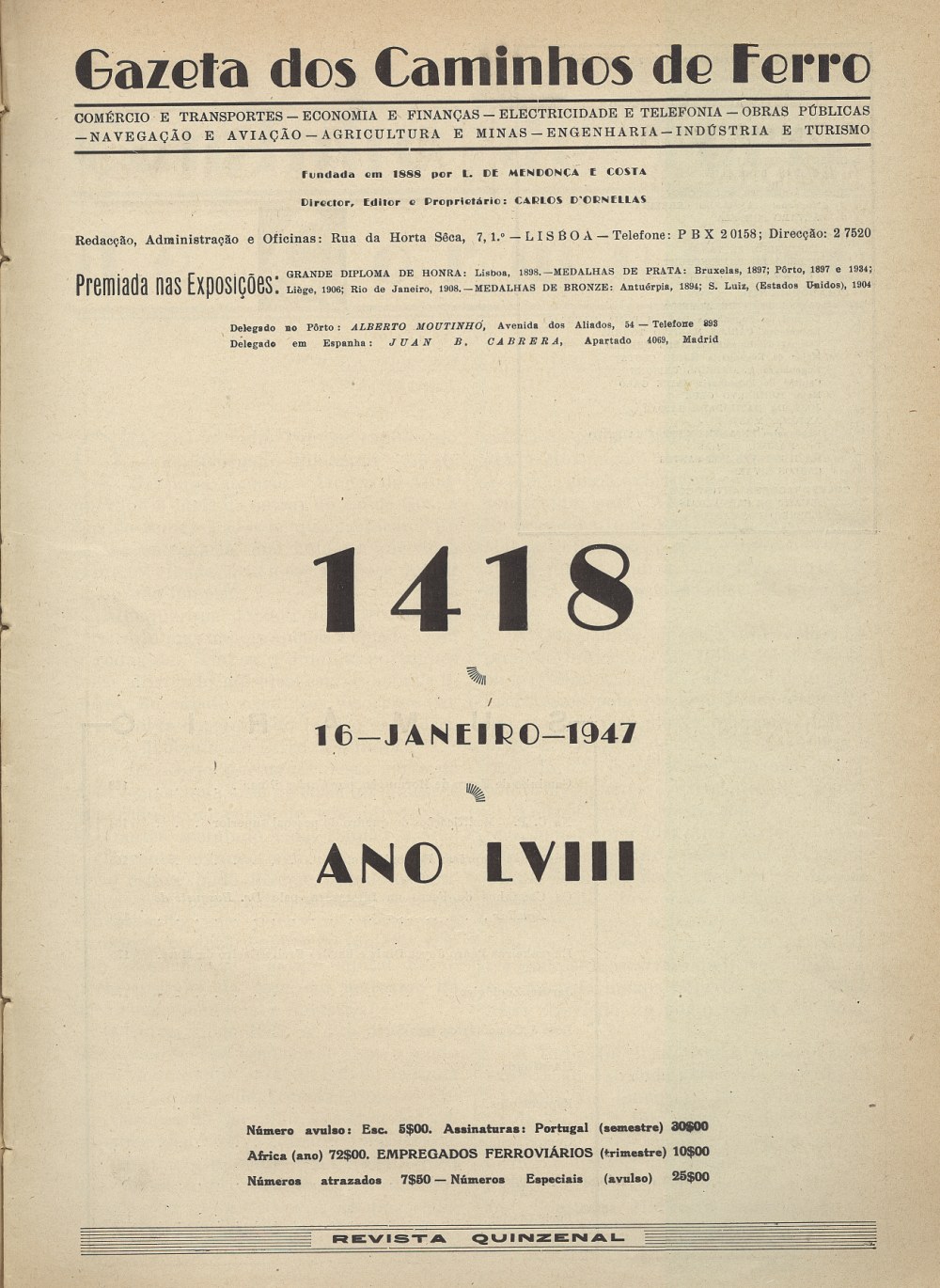 Gazeta dos Caminhos de Ferro

COMÉRCIO E TRANSPORTES — ECONOMIA E FINANÇAS — ELECTRICIDADE E TELEFONIA — OBRAS PÚBLICAS — NAVEGAÇÃO E AVIAÇÃO — AGRICULTURA E MINAS — ENGENHARIA — INDÚSTRIA E TURISMO

Fundada em 1888 por L. DE MENDONÇA E COSTA

Director, Editor e Proprietário: CARLOS D'ORNELLAS

Redacção, Administração e Oficinas: Rua da Horta Sêca, 7, 1.º — LISBOA — Telefone: P B X 2 0158; Direcção: 2 7520

Premiada nas Exposições: GRANDE DIPLOMA DE HONRA: Lisboa, 1898. — MEDALHAS DE PRATA: Bruxelas, 1897; Pôrto, 1897 e 1934; Liège, 1906; Rio de Janeiro, 1908. — MEDALHAS DE BRONZE: Antuérpia, 1894; S. Luiz, (Estados Unidos), 1904

Delegado no Pôrto: ALBERTO MOUTINHO, Avenida dos Aliados, 54 — Telefone 893
Delegado em Espanha: JUAN B. CABRERA, Apartado 4069, Madrid

1418

16—JANEIRO—1947

ANO LVIII

Número avulso: Esc. 5$00. Assinaturas: Portugal (semestre) 30$00
Africa (ano) 72$00. EMPREGADOS FERROVIÁRIOS (trimestre) 10$00
Números atrazados 7$50 — Números Especiais (avulso) 25$00

REVISTA QUINZENAL